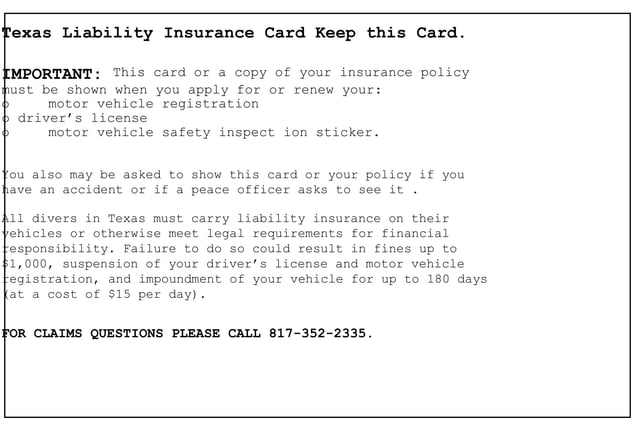 Texas Liability Insurance Card Keep this Card.

IMPORTANT: This card or a copy of your insurance policy must be shown when you apply for or renew your:
o motor vehicle registration
o driver's license
o motor vehicle safety inspect ion sticker.

You also may be asked to show this card or your policy if you have an accident or if a peace officer asks to see it .

All divers in Texas must carry liability insurance on their vehicles or otherwise meet legal requirements for financial responsibility. Failure to do so could result in fines up to $1,000, suspension of your driver's license and motor vehicle registration, and impoundment of your vehicle for up to 180 days (at a cost of $15 per day).

FOR CLAIMS QUESTIONS PLEASE CALL 817-352-2335.